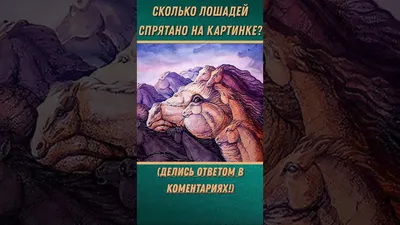 СКОЛЬКО ЛОШАДЕЙ СПРЯТАНО НА КАРТИНКЕ?

(ДЕЛИСЬ ОТВЕТОМ В КОМЕНТАРИЯХ!)